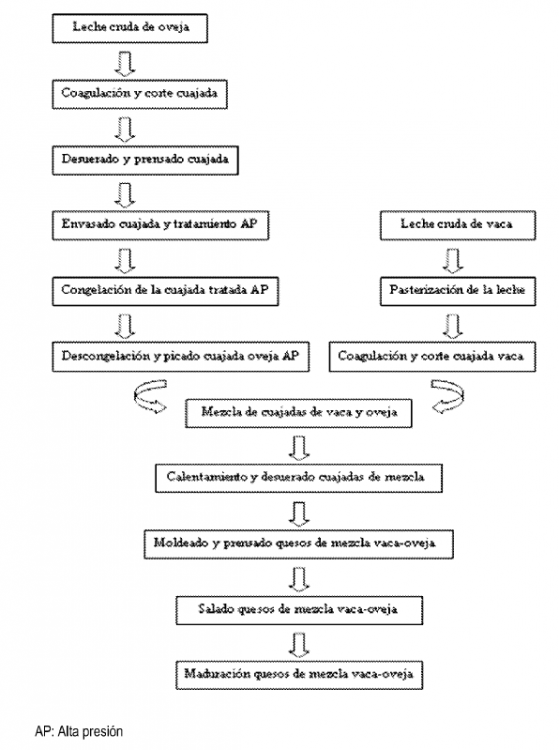 Leche cruda de oveja

Coagulación y corte cuajada

Desuerado y prensado cuajada

Envasado cuajada y tratamiento AP

Congelación de la cuajada tratada AP

Descongelación y picado cuajada oveja AP

Leche cruda de vaca

Pasterización de la leche

Coagulación y corte cuajada vaca

Mezcla de cuajadas de vaca y oveja

Calentamiento y desuerado cuajadas de mezcla

Moldeado y prensado quesos de mezcla vaca-oveja

Salado quesos de mezcla vaca-oveja

Maduración quesos de mezcla vaca-oveja

AP: Alta presión